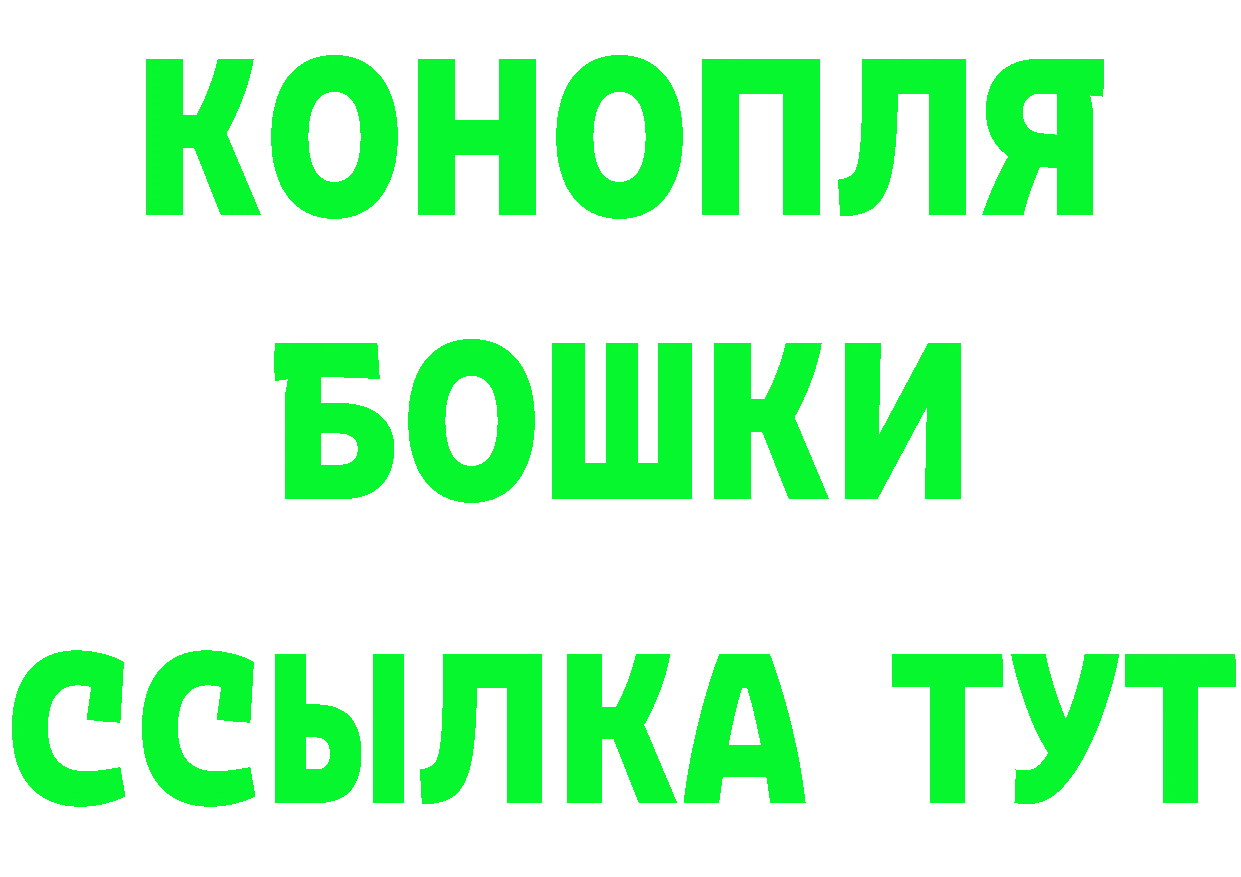 КОНОПЛЯ
БОШКИ
ССЫЛКА ТУТ